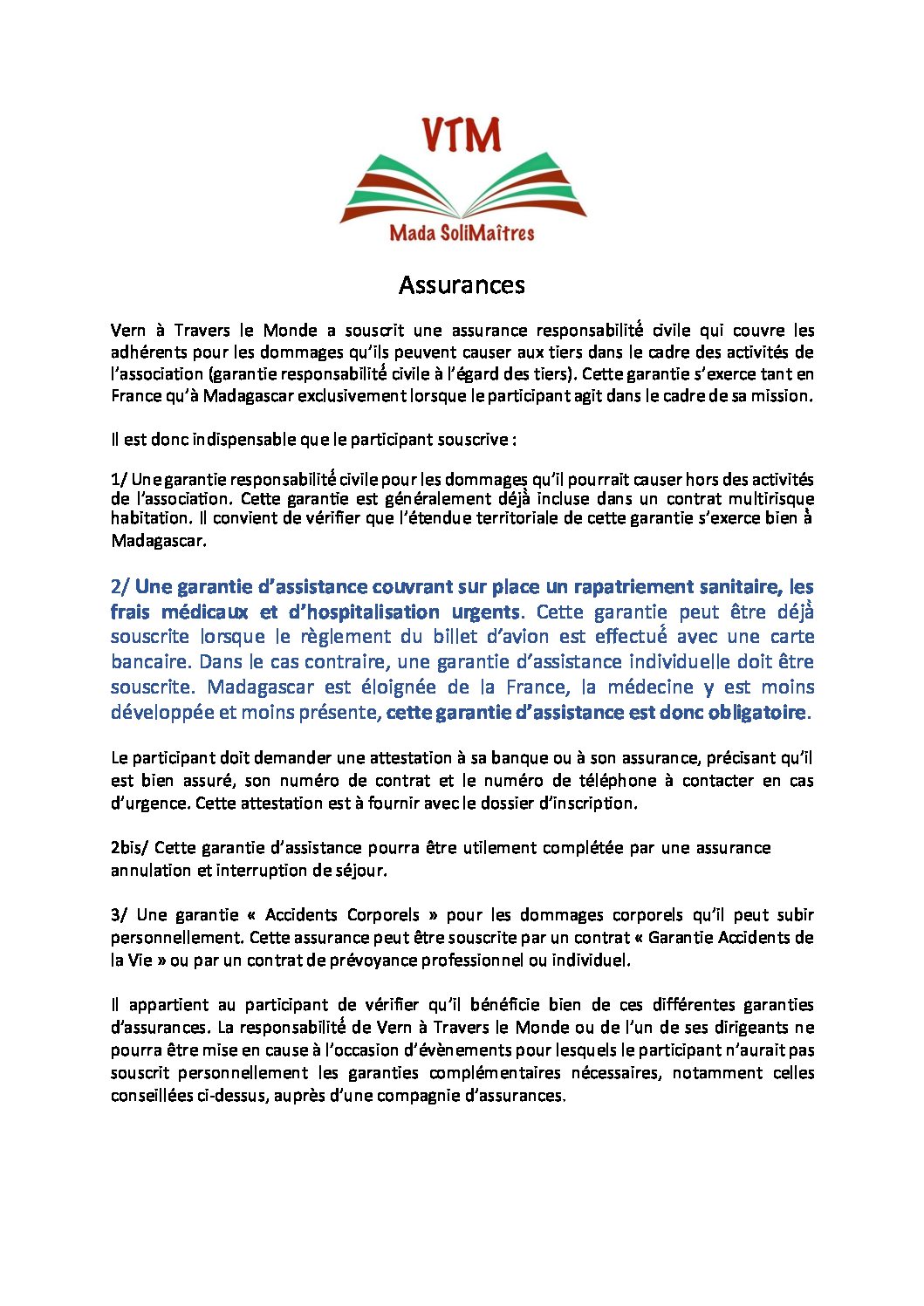 VTM

Mada SoliMaîtres

Assurances

Vern à Travers le Monde a souscrit une assurance responsabilité civile qui couvre les adhérents pour les dommages qu'ils peuvent causer aux tiers dans le cadre des activités de l'association (garantie responsabilité civile à l'égard des tiers). Cette garantie s'exerce tant en France qu'à Madagascar exclusivement lorsque le participant agit dans le cadre de sa mission.

Il est donc indispensable que le participant souscrive :

1/ Une garantie responsabilité civile pour les dommages qu'il pourrait causer hors des activités de l'association. Cette garantie est généralement déjà incluse dans un contrat multirisque habitation. Il convient de vérifier que l'étendue territoriale de cette garantie s'exerce bien à Madagascar.

2/ Une garantie d'assistance couvrant sur place un rapatriement sanitaire, les frais médicaux et d'hospitalisation urgents. Cette garantie peut être déjà souscrite lorsque le règlement du billet d'avion est effectué avec une carte bancaire. Dans le cas contraire, une garantie d'assistance individuelle doit être souscrite. Madagascar est éloignée de la France, la médecine y est moins développée et moins présente, cette garantie d'assistance est donc obligatoire.

Le participant doit demander une attestation à sa banque ou à son assurance, précisant qu'il est bien assuré, son numéro de contrat et le numéro de téléphone à contacter en cas d'urgence. Cette attestation est à fournir avec le dossier d'inscription.

2bis/ Cette garantie d'assistance pourra être utilement complétée par une assurance annulation et interruption de séjour.

3/ Une garantie « Accidents Corporels » pour les dommages corporels qu'il peut subir personnellement. Cette assurance peut être souscrite par un contrat « Garantie Accidents de la Vie » ou par un contrat de prévoyance professionnel ou individuel.

Il appartient au participant de vérifier qu'il bénéficie bien de ces différentes garanties d'assurances. La responsabilité de Vern à Travers le Monde ou de l'un de ses dirigeants ne pourra être mise en cause à l'occasion d'évènements pour lesquels le participant n'aurait pas souscrit personnellement les garanties complémentaires nécessaires, notamment celles conseillées ci-dessus, auprès d'une compagnie d'assurances.